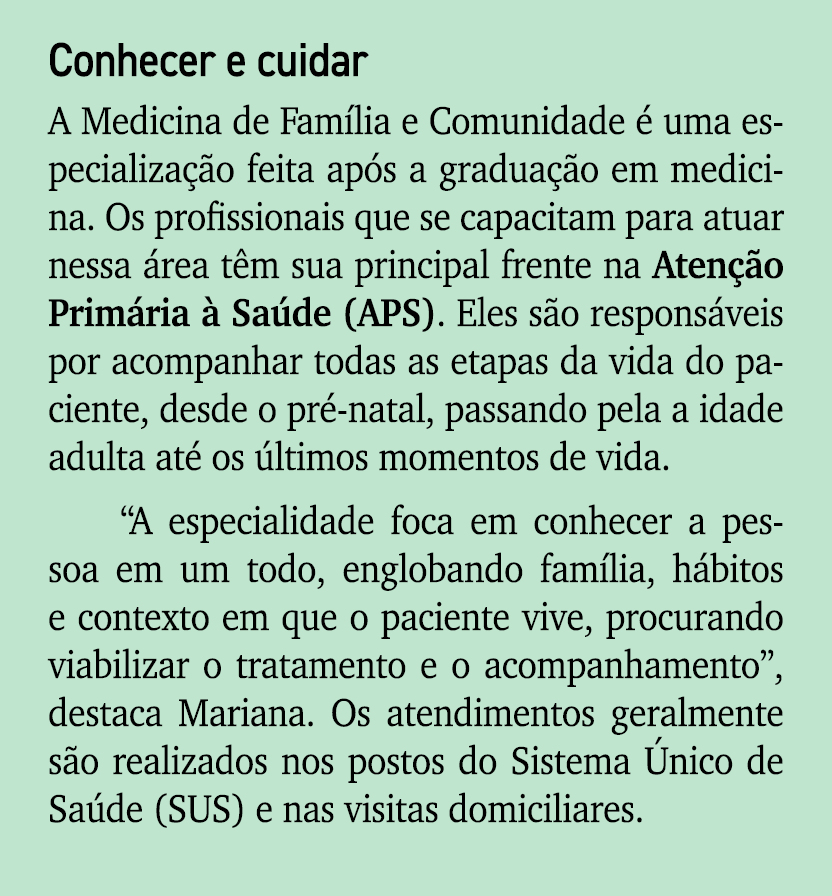 Conhecer e cuidar

A Medicina de Família e Comunidade é uma especialização feita após a graduação em medicina. Os profissionais que se capacitam para atuar nessa área têm sua principal frente na Atenção Primária à Saúde (APS). Eles são responsáveis por acompanhar todas as etapas da vida do paciente, desde o pré-natal, passando pela a idade adulta até os últimos momentos de vida.

“A especialidade foca em conhecer a pessoa em um todo, englobando família, hábitos e contexto em que o paciente vive, procurando viabilizar o tratamento e o acompanhamento”, destaca Mariana. Os atendimentos geralmente são realizados nos postos do Sistema Único de Saúde (SUS) e nas visitas domiciliares.